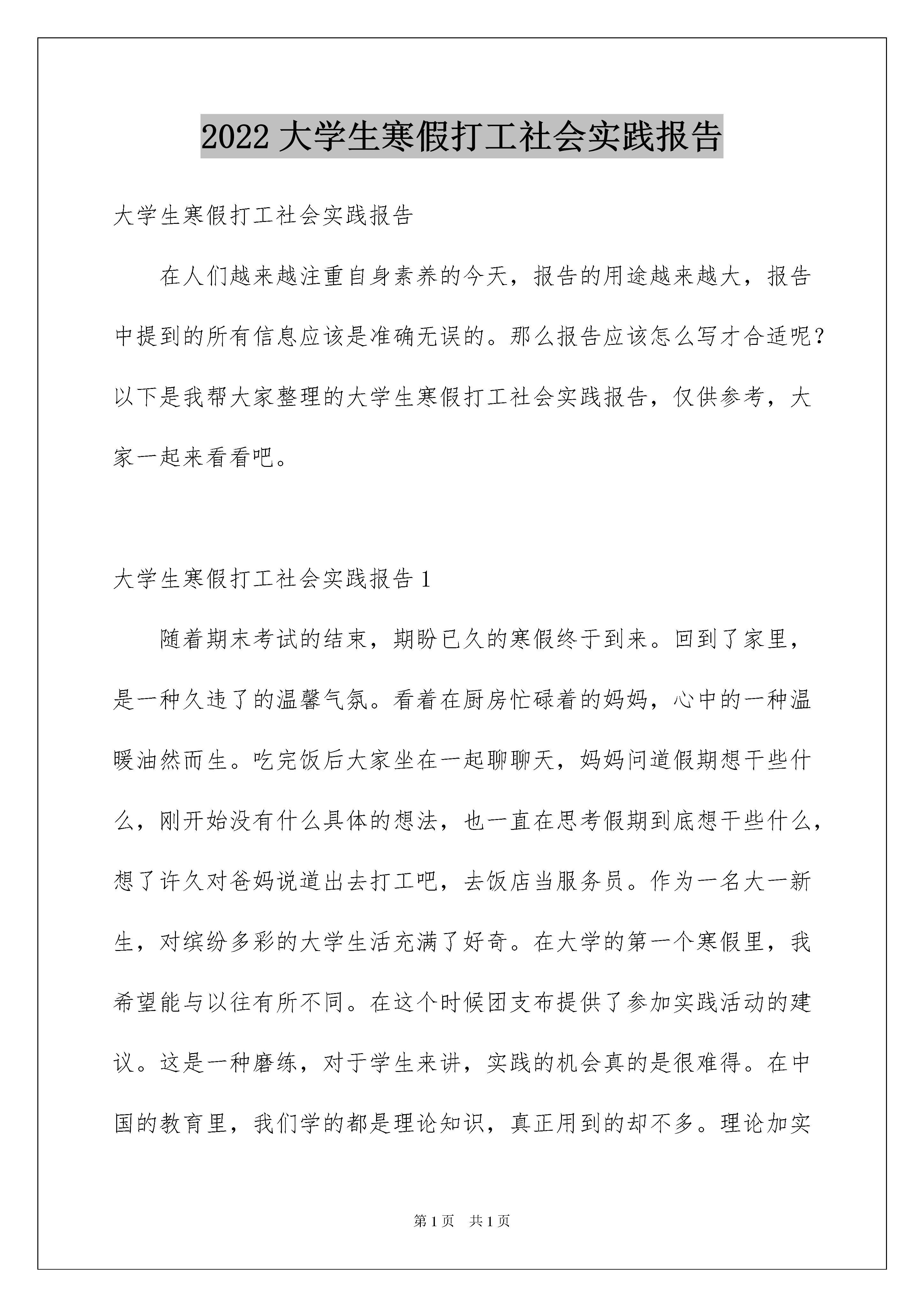 2022 大学生寒假打工社会实践报告

大学生寒假打工社会实践报告

在人们越来越注重自身素养的今天，报告的用途越来越大，报告中提到的所有信息应该是准确无误的。那么报告应该怎么写才合适呢？以下是我帮大家整理的大学生寒假打工社会实践报告，仅供参考，大家一起来看看吧。

大学生寒假打工社会实践报告 1

随着期末考试的结束，期盼已久的寒假终于到来。回到了家里，是一种久违了的温馨气氛。看着在厨房忙碌着的妈妈，心中的一种温暖油然而生。吃完饭后大家坐在一起聊聊天，妈妈问道假期想干些什么，刚开始没有什么具体的想法，也一直在思考假期到底想干些什么，想了许久对爸妈说道出去打工吧，去饭店当服务员。作为一名大一新生，对缤纷多彩的大学生活充满了好奇。在大学的第一个寒假里，我希望能与以往有所不同。在这个时候团支布提供了参加实践活动的建议。这是一种磨练，对于学生来讲，实践的机会真的是很难得。在中国的教育里，我们学的都是理论知识，真正用到的却不多。理论加实

第 1 页　共 1 页